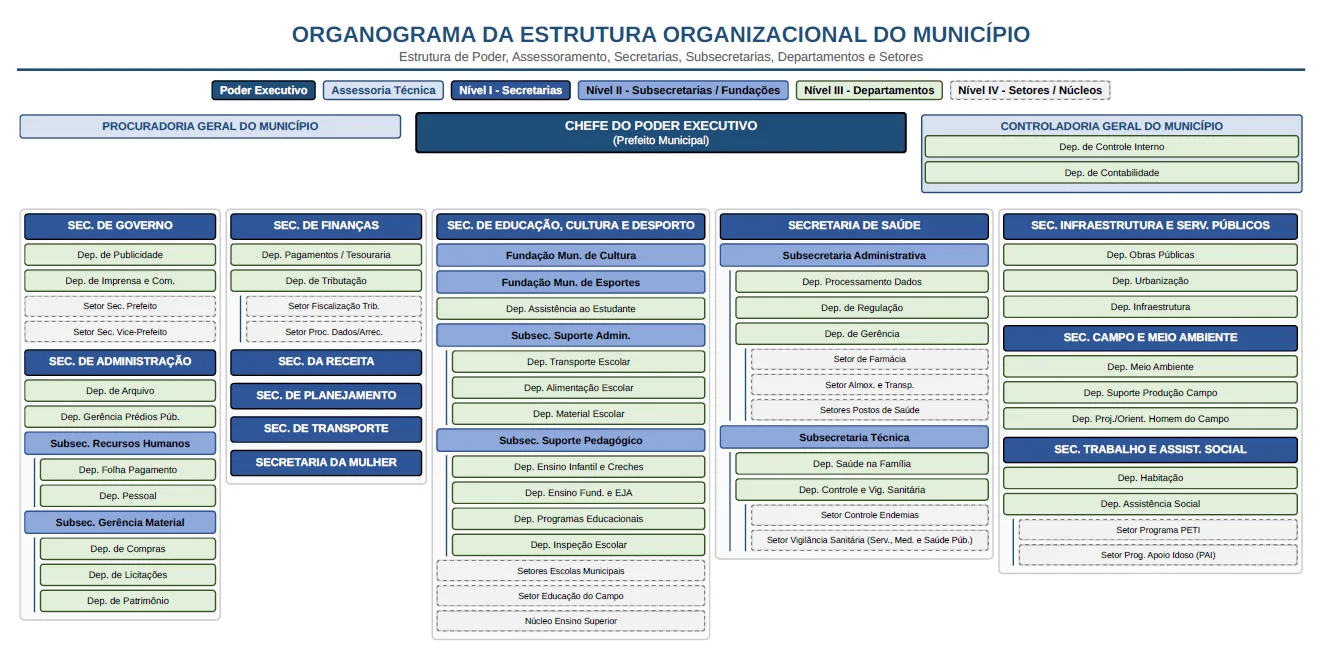 ORGANOGRAMA DA ESTRUTURA ORGANIZACIONAL DO MUNICÍPIO
Estrutura de Poder, Assessoramento, Secretarias, Subsecretarias, Departamentos e Setores

Poder Executivo
Assessoria Técnica
Nível I - Secretarias
Nível II - Subsecretarias / Fundações
Nível III - Departamentos
Nível IV - Setores / Núcleos

PROCURADORIA GERAL DO MUNICÍPIO

CHEFE DO PODER EXECUTIVO
(Prefeito Municipal)

CONTROLADORIA GERAL DO MUNICÍPIO
Dep. de Controle Interno
Dep. de Contabilidade

SEC. DE GOVERNO
Dep. de Publicidade
Dep. de Imprensa e Com.
Setor Sec. Prefeito
Setor Sec. Vice-Prefeito
SEC. DE ADMINISTRAÇÃO
Dep. de Arquivo
Dep. Gerência Prédios Púb.
Subsec. Recursos Humanos
Dep. Folha Pagamento
Dep. Pessoal
Subsec. Gerência Material
Dep. de Compras
Dep. de Licitações
Dep. de Patrimônio

SEC. DE FINANÇAS
Dep. Pagamentos / Tesouraria
Dep. de Tributação
Setor Fiscalização Trib.
Setor Proc. Dados/Arrec.
SEC. DA RECEITA
SEC. DE PLANEJAMENTO
SEC. DE TRANSPORTE
SECRETARIA DA MULHER

SEC. DE EDUCAÇÃO, CULTURA E DESPORTO
Fundação Mun. de Cultura
Fundação Mun. de Esportes
Dep. Assistência ao Estudante
Subsec. Suporte Admin.
Dep. Transporte Escolar
Dep. Alimentação Escolar
Dep. Material Escolar
Subsec. Suporte Pedagógico
Dep. Ensino Infantil e Creches
Dep. Ensino Fund. e EJA
Dep. Programas Educacionais
Dep. Inspeção Escolar
Setores Escolas Municipais
Setor Educação do Campo
Núcleo Ensino Superior

SECRETARIA DE SAÚDE
Subsecretaria Administrativa
Dep. Processamento Dados
Dep. de Regulação
Dep. de Gerência
Setor de Farmácia
Setor Almox. e Transp.
Setores Postos de Saúde
Subsecretaria Técnica
Dep. Saúde na Família
Dep. Controle e Vig. Sanitária
Setor Controle Endemias
Setor Vigilância Sanitária (Serv., Med. e Saúde Púb.)

SEC. INFRAESTRUTURA E SERV. PÚBLICOS
Dep. Obras Públicas
Dep. Urbanização
Dep. Infraestrutura
SEC. CAMPO E MEIO AMBIENTE
Dep. Meio Ambiente
Dep. Suporte Produção Campo
Dep. Proj./Orient. Homem do Campo
SEC. TRABALHO E ASSIST. SOCIAL
Dep. Habitação
Dep. Assistência Social
Setor Programa PETI
Setor Prog. Apoio Idoso (PAI)